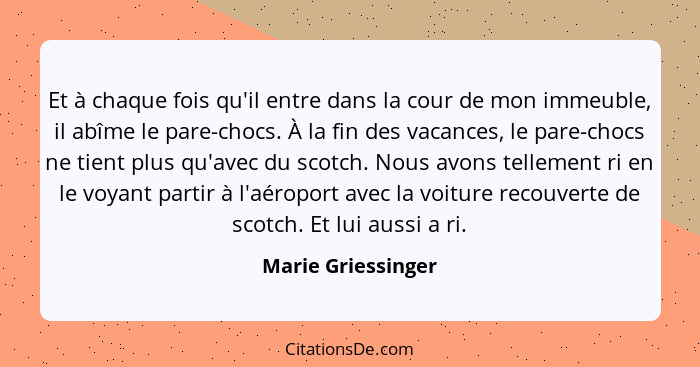 Et à chaque fois qu'il entre dans la cour de mon immeuble, il abîme le pare-chocs. À la fin des vacances, le pare-chocs ne tient plus qu'avec du scotch. Nous avons tellement ri en le voyant partir à l'aéroport avec la voiture recouverte de scotch. Et lui aussi a ri.

Marie Griessinger

CitationsDe.com